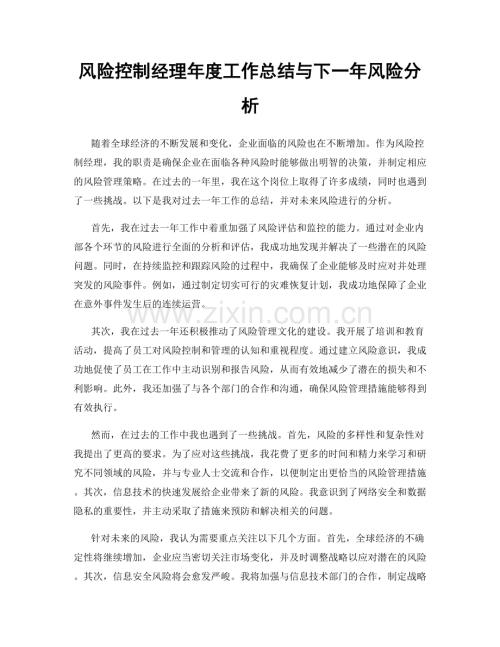 风险控制经理年度工作总结与下一年风险分析

随着全球经济的不断发展和变化，企业面临的风险也在不断增加。作为风险控制经理，我的职责是确保企业在面临各种风险时能够做出明智的决策，并制定相应的风险管理策略。在过去的一年里，我在这个岗位上取得了许多成绩，同时也遇到了一些挑战。以下是我对过去一年工作的总结，并对未来风险进行的分析。

首先，我在过去一年工作中着重加强了风险评估和监控的能力。通过对企业内部各个环节的风险进行全面的分析和评估，我成功地发现并解决了一些潜在的风险问题。同时，在持续监控和跟踪风险的过程中，我确保了企业能够及时应对并处理突发的风险事件。例如，通过制定切实可行的灾难恢复计划，我成功地保障了企业在意外事件发生后的连续运营。

其次，我在过去一年还积极推动了风险管理文化的建设。我开展了培训和教育活动，提高了员工对风险控制和管理的认知和重视程度。通过建立风险意识，我成功地促使了员工在工作中主动识别和报告风险，从而有效地减少了潜在的损失和不利影响。此外，我还加强了与各个部门的合作和沟通，确保风险管理措施能够得到有效执行。

然而，在过去的工作中我也遇到了一些挑战。首先，风险的多样性和复杂性对我提出了更高的要求。为了应对这些挑战，我花费了更多的时间和精力来学习和研究不同领域的风险，并与专业人士交流和合作，以便制定出更恰当的风险管理措施。其次，信息技术的快速发展给企业带来了新的风险。我意识到了网络安全和数据隐私的重要性，并主动采取了措施来预防和解决相关的问题。

针对未来的风险，我认为需要重点关注以下几个方面。首先，全球经济的不确定性将继续增加，企业应当密切关注市场变化，并及时调整战略以应对潜在的风险。其次，信息安全风险将会愈发严峻。我将加强与信息技术部门的合作，制定战略

www.zixin.com.cn